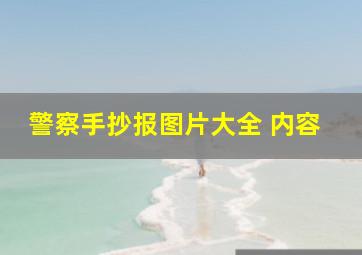 警察手抄报图片大全 内容